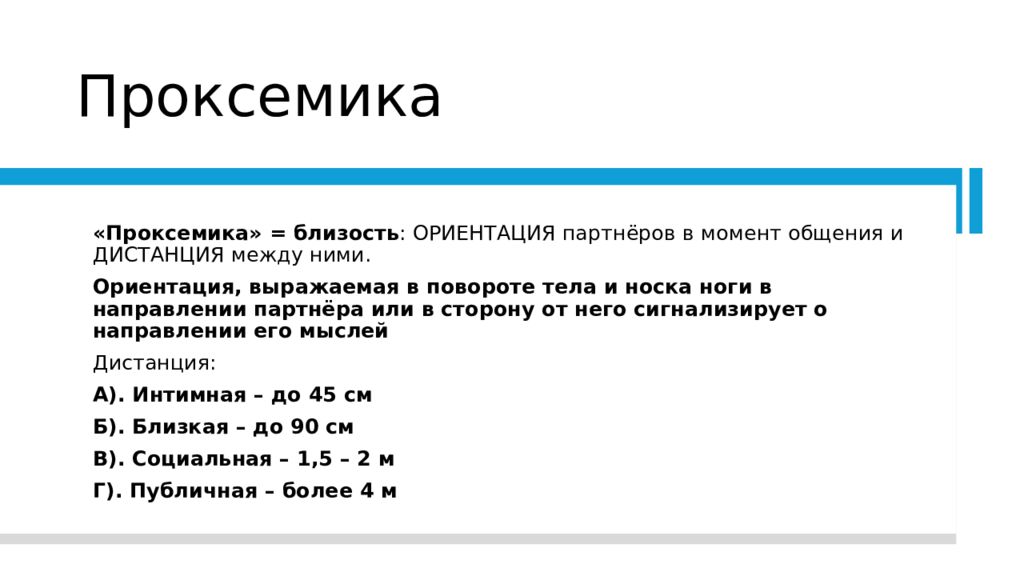 Проксемика

«Проксемика» = близость: ОРИЕНТАЦИЯ партнёров в момент общения и ДИСТАНЦИЯ между ними.

Ориентация, выражаемая в повороте тела и носка ноги в направлении партнёра или в сторону от него сигнализирует о направлении его мыслей

Дистанция:

А). Интимная – до 45 см

Б). Близкая – до 90 см

В). Социальная – 1,5 – 2 м

Г). Публичная – более 4 м